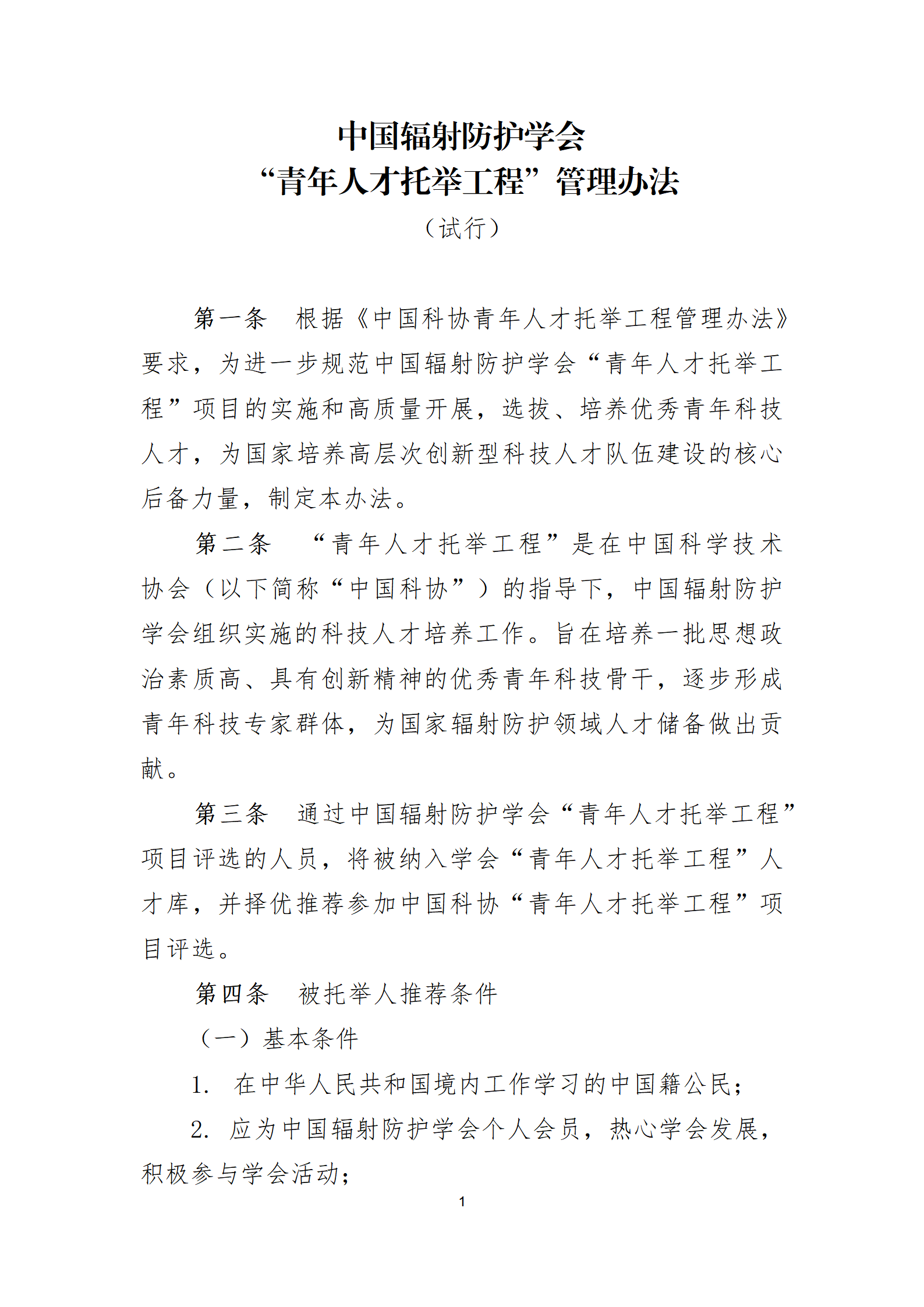 中国辐射防护学会
“青年人才托举工程”管理办法
（试行）

第一条　根据《中国科协青年人才托举工程管理办法》要求，为进一步规范中国辐射防护学会“青年人才托举工程”项目的实施和高质量开展，选拔、培养优秀青年科技人才，为国家培养高层次创新型科技人才队伍建设的核心后备力量，制定本办法。

第二条　“青年人才托举工程”是在中国科学技术协会（以下简称“中国科协”）的指导下，中国辐射防护学会组织实施的科技人才培养工作。旨在培养一批思想政治素质高、具有创新精神的优秀青年科技骨干，逐步形成青年科技专家群体，为国家辐射防护领域人才储备做出贡献。

第三条　通过中国辐射防护学会“青年人才托举工程”项目评选的人员，将被纳入学会“青年人才托举工程”人才库，并择优推荐参加中国科协“青年人才托举工程”项目评选。

第四条　被托举人推荐条件

（一）基本条件

1.　在中华人民共和国境内工作学习的中国籍公民；

2.　应为中国辐射防护学会个人会员，热心学会发展，积极参与学会活动；

1